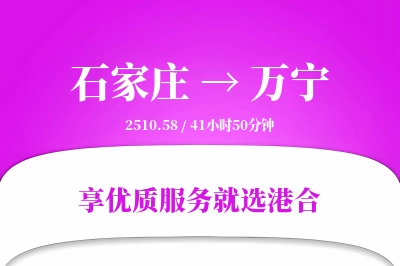 石家庄 → 万宁

2510.58 / 41小时50分钟

享优质服务就选港合